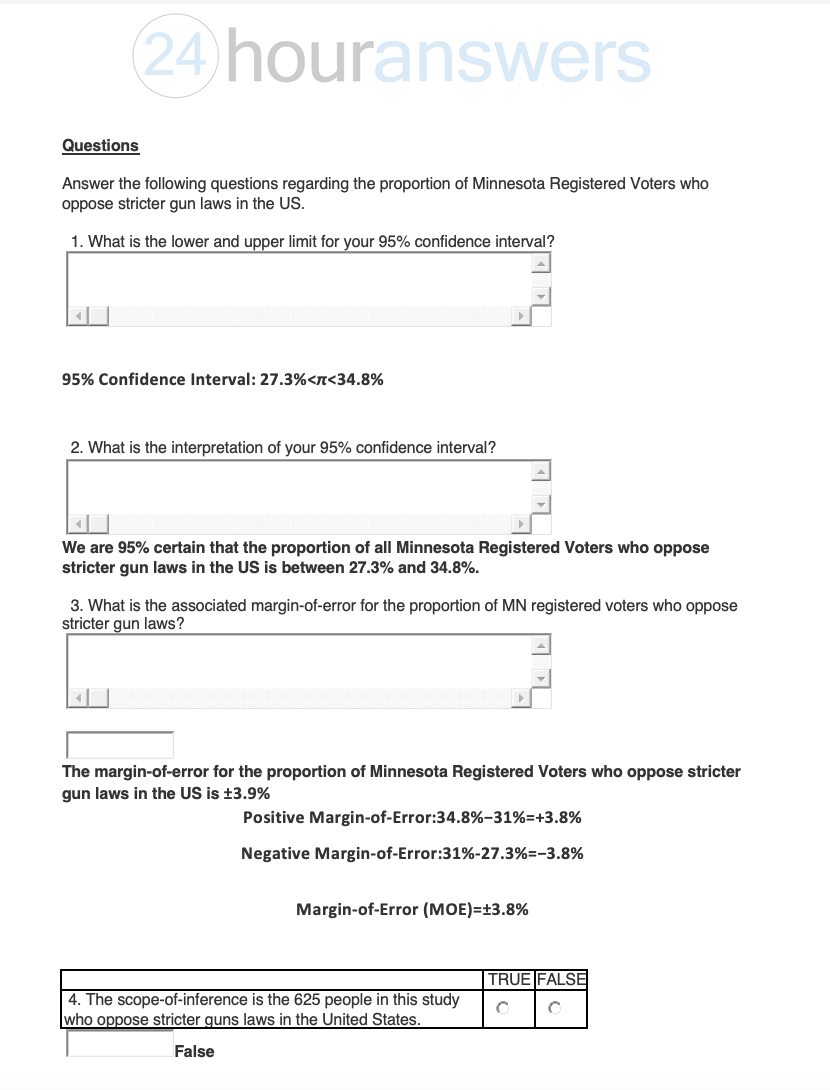 24 houranswers

Questions

Answer the following questions regarding the proportion of Minnesota Registered Voters who oppose stricter gun laws in the US.

1. What is the lower and upper limit for your 95% confidence interval?

95% Confidence Interval: 27.3%<$\pi$<34.8%

2. What is the interpretation of your 95% confidence interval?

We are 95% certain that the proportion of all Minnesota Registered Voters who oppose stricter gun laws in the US is between 27.3% and 34.8%.

3. What is the associated margin-of-error for the proportion of MN registered voters who oppose stricter gun laws?

The margin-of-error for the proportion of Minnesota Registered Voters who oppose stricter gun laws in the US is ±3.9%

Positive Margin-of-Error:34.8%−31%=+3.8%

Negative Margin-of-Error:31%-27.3%=−3.8%

Margin-of-Error (MOE)=±3.8%

| | TRUE | FALSE |
|---|---|---|
| 4. The scope-of-inference is the 625 people in this study who oppose stricter guns laws in the United States. | | |

False